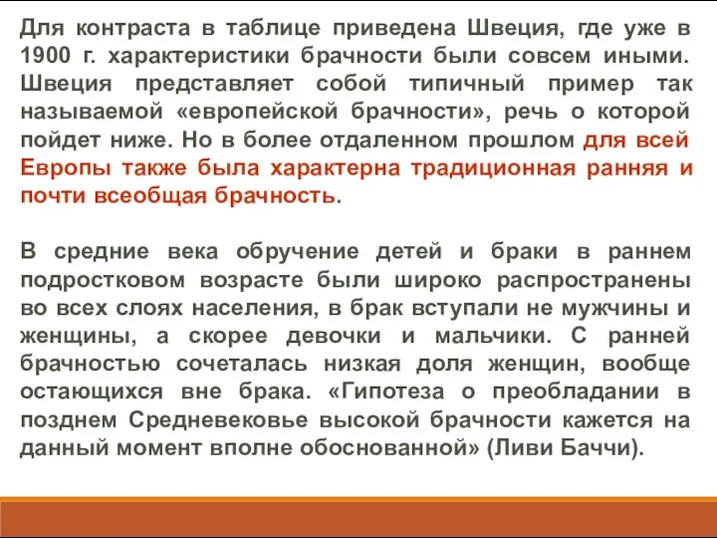 Для контраста в таблице приведена Швеция, где уже в 1900 г. характеристики брачности были совсем иными. Швеция представляет собой типичный пример так называемой «европейской брачности», речь о которой пойдет ниже. Но в более отдаленном прошлом для всей Европы также была характерна традиционная ранняя и почти всеобщая брачность.

В средние века обручение детей и браки в раннем подростковом возрасте были широко распространены во всех слоях населения, в брак вступали не мужчины и женщины, а скорее девочки и мальчики. С ранней брачностью сочеталась низкая доля женщин, вообще остающихся вне брака. «Гипотеза о преобладании в позднем Средневековье высокой брачности кажется на данный момент вполне обоснованной» (Ливи Баччи).